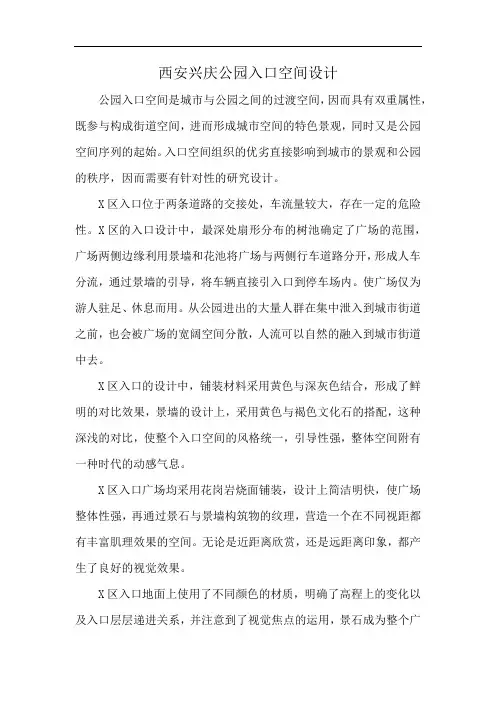 西安兴庆公园入口空间设计

公园入口空间是城市与公园之间的过渡空间，因而具有双重属性，既参与构成街道空间，进而形成城市空间的特色景观，同时又是公园空间序列的起始。入口空间组织的优劣直接影响到城市的景观和公园的秩序，因而需要有针对性的研究设计。

X区入口位于两条道路的交接处，车流量较大，存在一定的危险性。X区的入口设计中，最深处扇形分布的树池确定了广场的范围，广场两侧边缘利用景墙和花池将广场与两侧行车道路分开，形成人车分流，通过景墙的引导，将车辆直接引入口到停车场内。使广场仅为游人驻足、休息而用。从公园进出的大量人群在集中泄入到城市街道之前，也会被广场的宽阔空间分散，人流可以自然的融入到城市街道中去。

X区入口的设计中，铺装材料采用黄色与深灰色结合，形成了鲜明的对比效果，景墙的设计上，采用黄色与褐色文化石的搭配，这种深浅的对比，使整个入口空间的风格统一，引导性强，整体空间附有一种时代的动感气息。

X区入口广场均采用花岗岩烧面铺装，设计上简洁明快，使广场整体性强，再通过景石与景墙构筑物的纹理，营造一个在不同视距都有丰富肌理效果的空间。无论是近距离欣赏，还是远距离印象，都产生了良好的视觉效果。

X区入口地面上使用了不同颜色的材质，明确了高程上的变化以及入口层层递进关系，并注意到了视觉焦点的运用，景石成为整个广